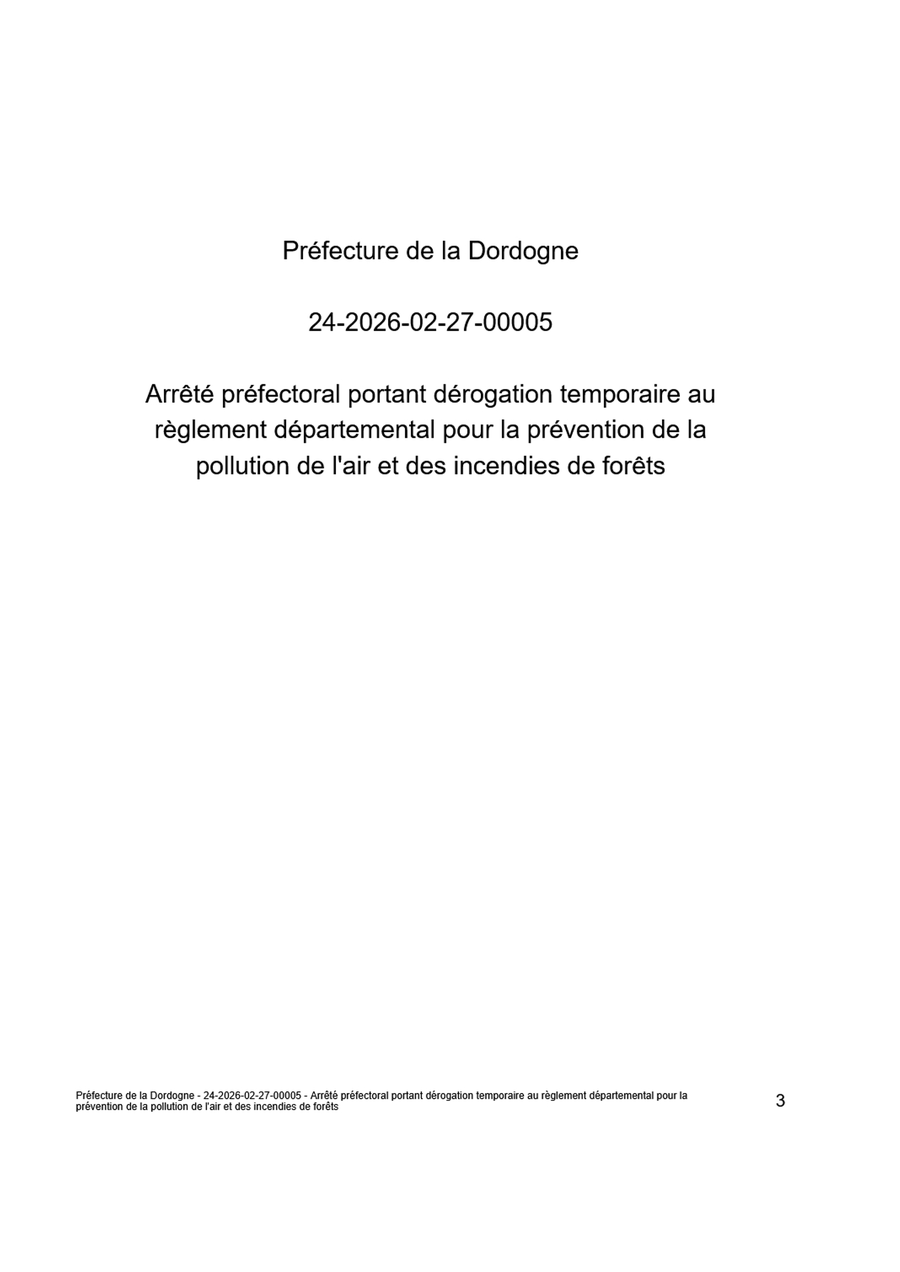 Préfecture de la Dordogne

24-2026-02-27-00005

Arrêté préfectoral portant dérogation temporaire au règlement départemental pour la prévention de la pollution de l'air et des incendies de forêts

Préfecture de la Dordogne - 24-2026-02-27-00005 - Arrêté préfectoral portant dérogation temporaire au règlement départemental pour la prévention de la pollution de l'air et des incendies de forêts

3